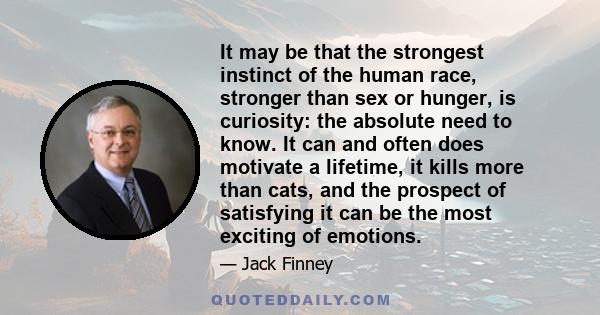 It may be that the strongest instinct of the human race, stronger than sex or hunger, is curiosity: the absolute need to know. It can and often does motivate a lifetime, it kills more than cats, and the prospect of satisfying it can be the most exciting of emotions.

— Jack Finney

QUOTEDDAILY.COM